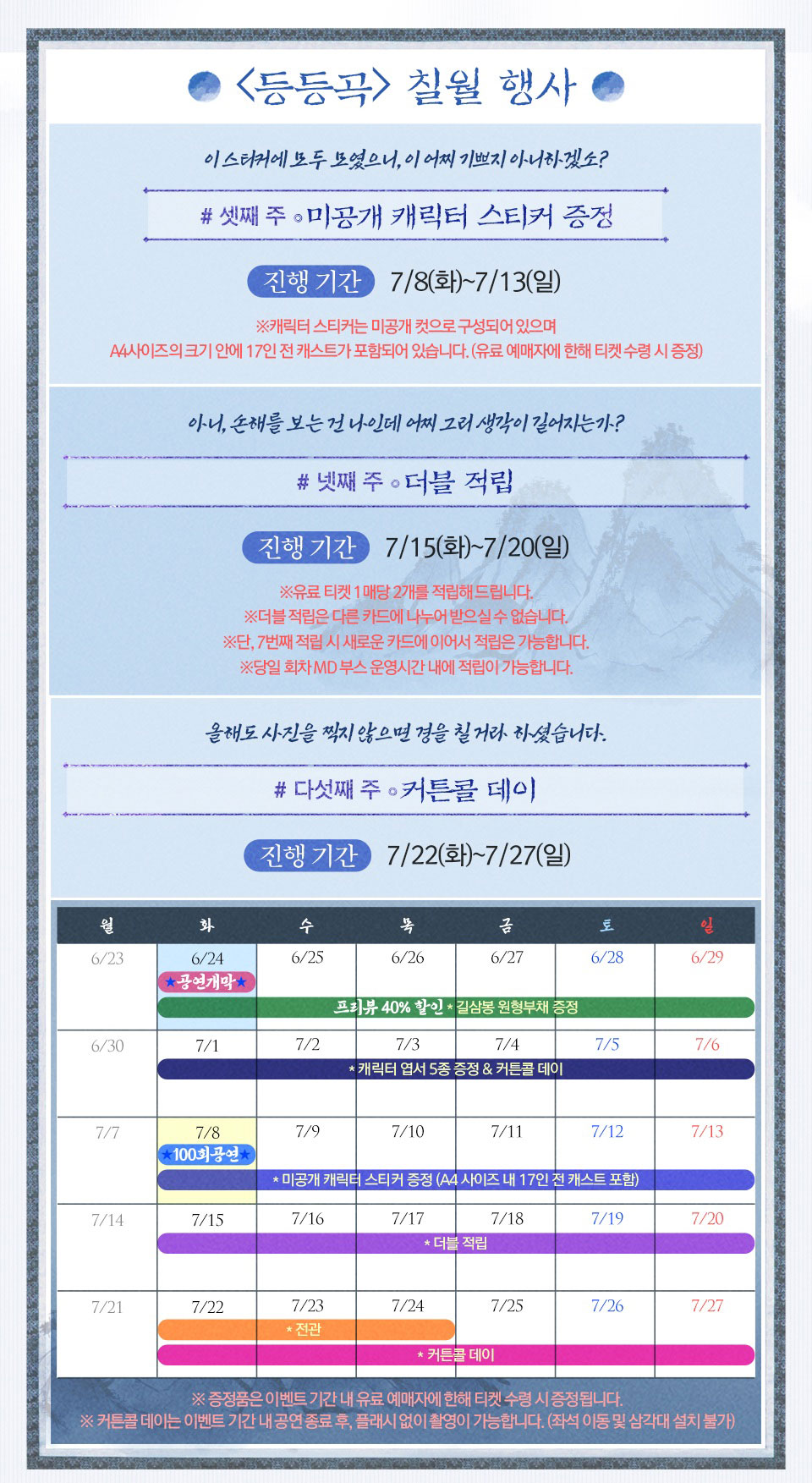 〈등등곡〉 칠월 행사

이 스티커에 모두 모였으니, 이 어찌 기쁘지 아니하겠소?

# 셋째 주 ◦ 미공개 캐릭터 스티커 증정

진행 기간 7/8(화)~7/13(일)

※캐릭터 스티커는 미공개 컷으로 구성되어 있으며
A4사이즈의 크기 안에 17인 전 캐스트가 포함되어 있습니다. (유료 예매자에 한해 티켓 수령 시 증정)

아니, 손해를 보는 건 나인데 어찌 그리 생각이 길어지는가?

# 넷째 주 ◦ 더블 적립

진행 기간 7/15(화)~7/20(일)

※유료 티켓 1매당 2개를 적립해드립니다.
※더블 적립은 다른 카드에 나누어 받으실 수 없습니다.
※단, 7번째 적립 시 새로운 카드에 이어서 적립은 가능합니다.
※당일 회차 MD 부스 운영시간 내에 적립이 가능합니다.

올해도 사진을 찍지 않으면 경을 칠 거라 하셨습니다.

# 다섯째 주 ◦ 커튼콜 데이

진행 기간 7/22(화)~7/27(일)

| 월 | 화 | 수 | 목 | 금 | 토 | 일 |
|---|---|---|---|---|---|---|
| 6/23 | 6/24 ★공연개막★ | 6/25 | 6/26 | 6/27 | 6/28 | 6/29 |
| | 프리뷰 40% 할인 * 길삼봉 원형부채 증정 | | | | | |
| 6/30 | 7/1 | 7/2 | 7/3 | 7/4 | 7/5 | 7/6 |
| | * 캐릭터 엽서 5종 증정 & 커튼콜 데이 | | | | | |
| 7/7 | 7/8 ★100회공연★ | 7/9 | 7/10 | 7/11 | 7/12 | 7/13 |
| | * 미공개 캐릭터 스티커 증정 (A4 사이즈 내 17인 전 캐스트 포함) | | | | | |
| 7/14 | 7/15 | 7/16 | 7/17 | 7/18 | 7/19 | 7/20 |
| | * 더블 적립 | | | | | |
| 7/21 | 7/22 | 7/23 | 7/24 | 7/25 | 7/26 | 7/27 |
| | * 전관 | | | | | |
| | * 커튼콜 데이 | | | | | |

※ 증정품은 이벤트 기간 내 유료 예매자에 한해 티켓 수령 시 증정됩니다.
※ 커튼콜 데이는 이벤트 기간 내 공연종료 후, 플래시 없이 촬영이 가능합니다. (좌석 이동 및 삼각대 설치 불가)